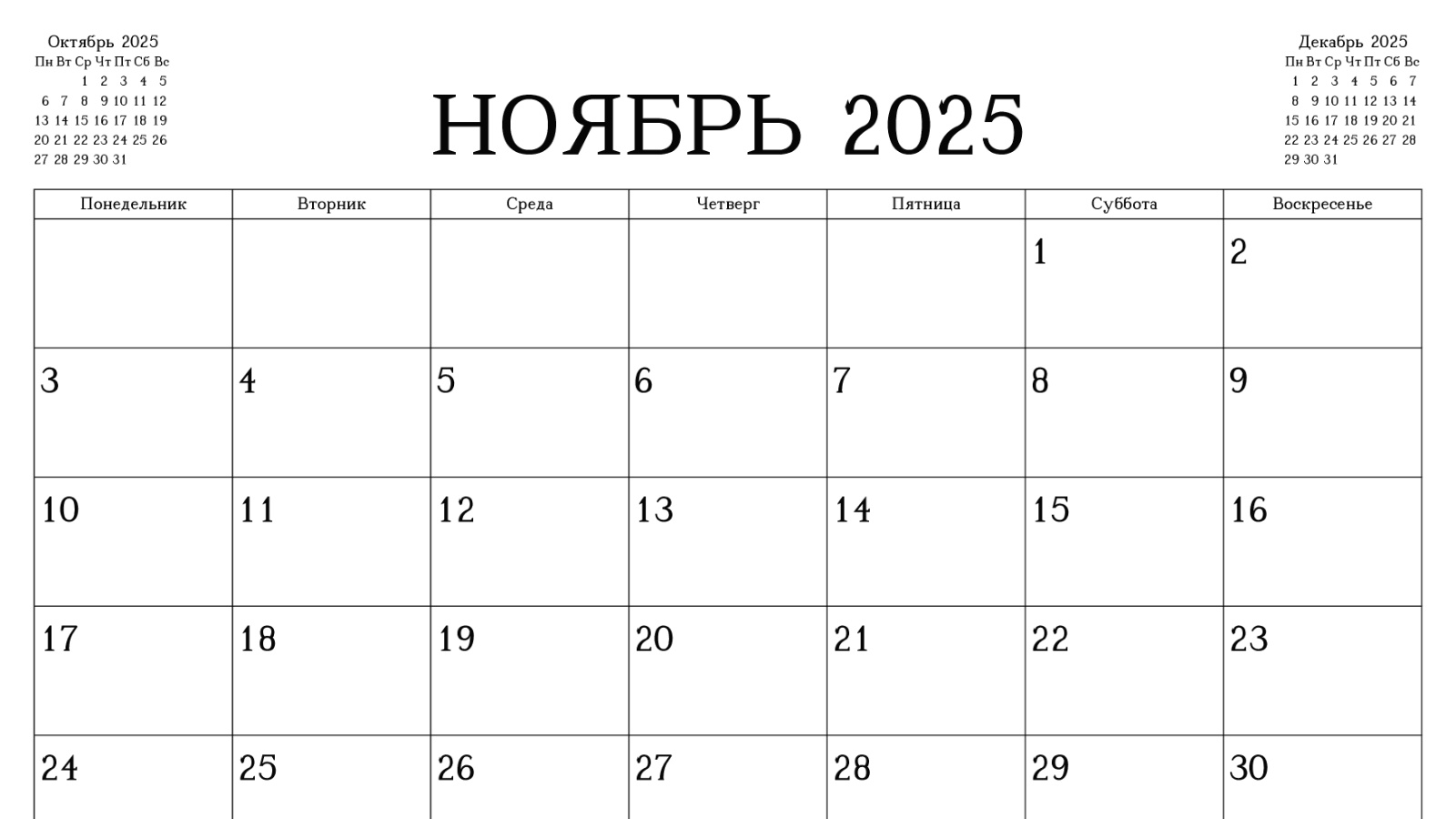 Октябрь 2025

| Пн | Вт | Ср | Чт | Пт | Сб | Вс |
|---|---|---|---|---|---|---|
| | | 1 | 2 | 3 | 4 | 5 |
| 6 | 7 | 8 | 9 | 10 | 11 | 12 |
| 13 | 14 | 15 | 16 | 17 | 18 | 19 |
| 20 | 21 | 22 | 23 | 24 | 25 | 26 |
| 27 | 28 | 29 | 30 | 31 | | |

НОЯБРЬ 2025

Декабрь 2025

| Пн | Вт | Ср | Чт | Пт | Сб | Вс |
|---|---|---|---|---|---|---|
| 1 | 2 | 3 | 4 | 5 | 6 | 7 |
| 8 | 9 | 10 | 11 | 12 | 13 | 14 |
| 15 | 16 | 17 | 18 | 19 | 20 | 21 |
| 22 | 23 | 24 | 25 | 26 | 27 | 28 |
| 29 | 30 | 31 | | | | |

| Понедельник | Вторник | Среда | Четверг | Пятница | Суббота | Воскресенье |
|---|---|---|---|---|---|---|
| | | | | | 1 | 2 |
| 3 | 4 | 5 | 6 | 7 | 8 | 9 |
| 10 | 11 | 12 | 13 | 14 | 15 | 16 |
| 17 | 18 | 19 | 20 | 21 | 22 | 23 |
| 24 | 25 | 26 | 27 | 28 | 29 | 30 |